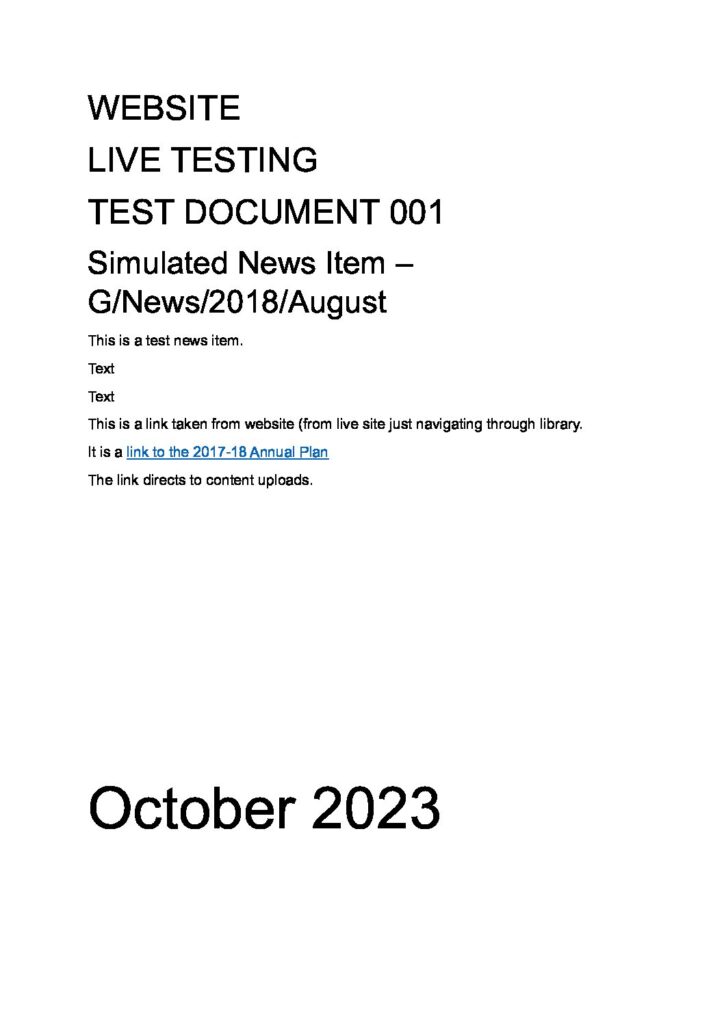 WEBSITE

LIVE TESTING

TEST DOCUMENT 001

Simulated News Item – G/News/2018/August

This is a test news item.

Text

Text

This is a link taken from website (from live site just navigating through library.

It is a link to the 2017-18 Annual Plan

The link directs to content uploads.

October 2023